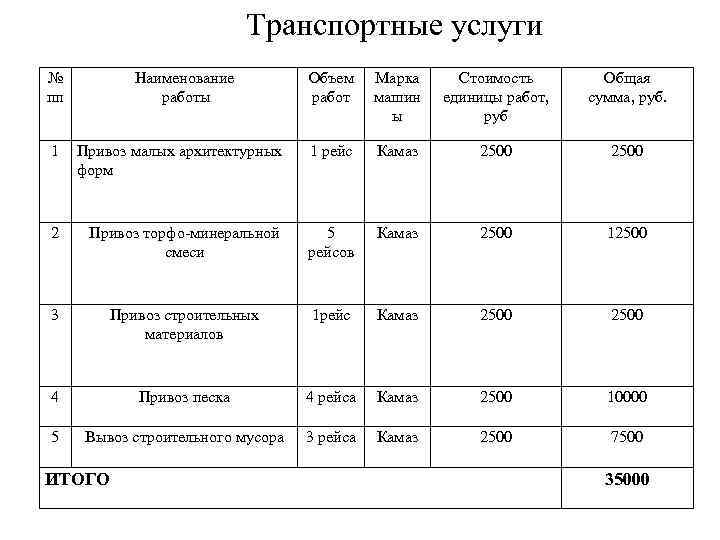 Транспортные услуги

| № пп | Наименование работы | Объем работ | Марка машины | Стоимость единицы работ, руб | Общая сумма, руб. |
|---|---|---|---|---|---|
| 1 | Привоз малых архитектурных форм | 1 рейс | Камаз | 2500 | 2500 |
| 2 | Привоз торфо-минеральной смеси | 5 рейсов | Камаз | 2500 | 12500 |
| 3 | Привоз строительных материалов | 1рейс | Камаз | 2500 | 2500 |
| 4 | Привоз песка | 4 рейса | Камаз | 2500 | 10000 |
| 5 | Вывоз строительного мусора | 3 рейса | Камаз | 2500 | 7500 |
| ИТОГО | | | | | 35000 |